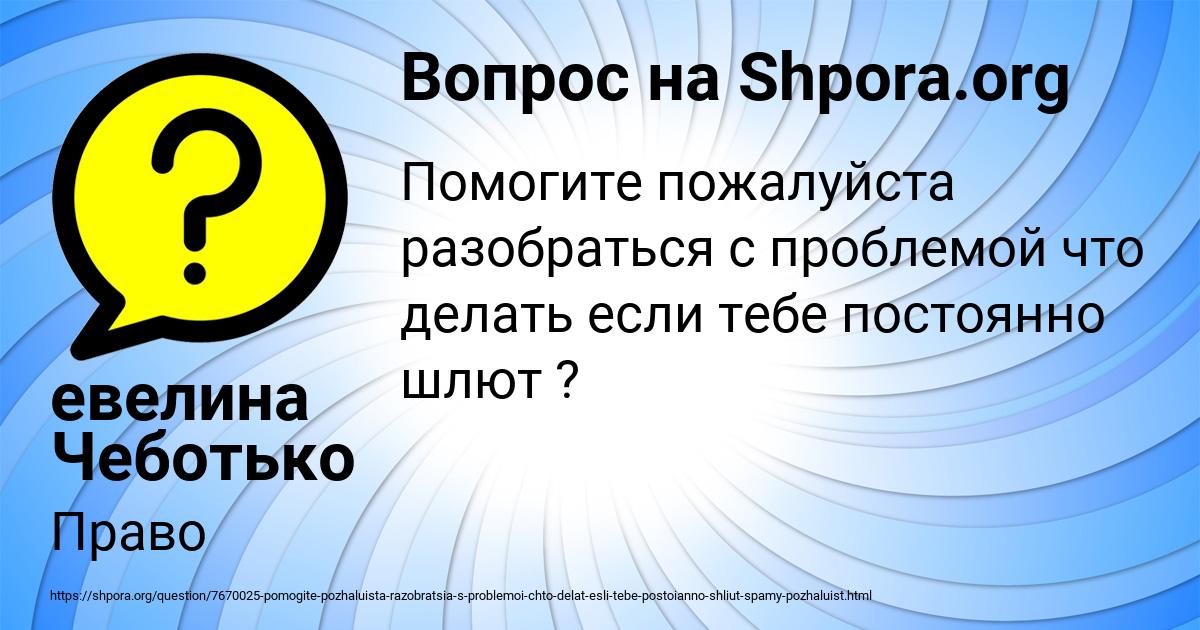 Вопрос на Shpora.org

Помогите пожалуйста разобраться с проблемой что делать если тебе постоянно шлют ?

евелина Чеботько

Право

https://shpora.org/question/7670025-pomogite-pozhaluista-razobratsia-s-problemoi-chto-delat-esli-tebe-postoianno-shliut-spamy-pozhaluist.html